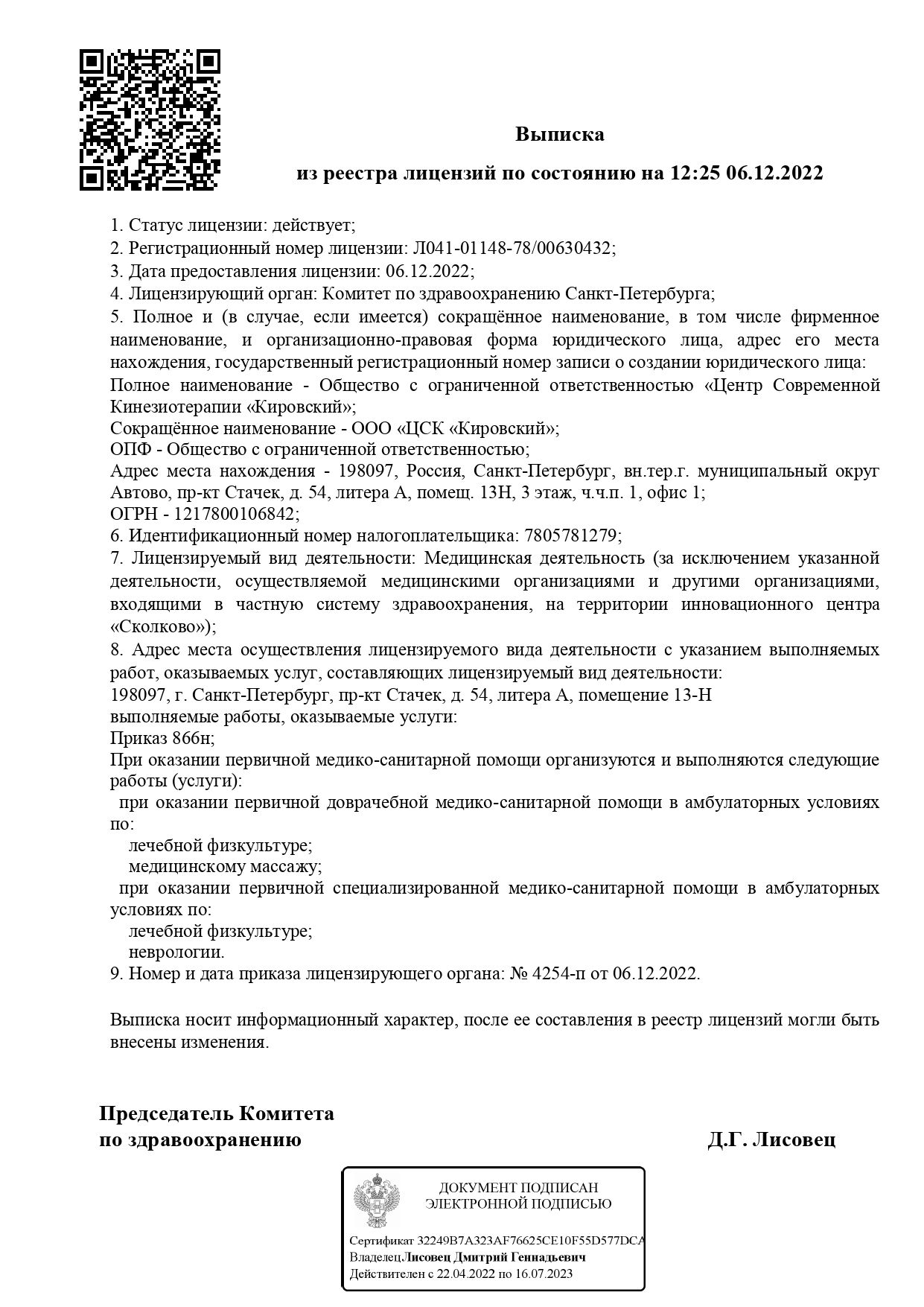 Выписка

из реестра лицензий по состоянию на 12:25 06.12.2022

1. Статус лицензии: действует;
2. Регистрационный номер лицензии: Л041-01148-78/00630432;
3. Дата предоставления лицензии: 06.12.2022;
4. Лицензирующий орган: Комитет по здравоохранению Санкт-Петербурга;
5. Полное и (в случае, если имеется) сокращённое наименование, в том числе фирменное наименование, и организационно-правовая форма юридического лица, адрес его места нахождения, государственный регистрационный номер записи о создании юридического лица:
Полное наименование - Общество с ограниченной ответственностью «Центр Современной Кинезиотерапии «Кировский»;
Сокращённое наименование - ООО «ЦСК «Кировский»;
ОПФ - Общество с ограниченной ответственностью;
Адрес места нахождения - 198097, Россия, Санкт-Петербург, вн.тер.г. муниципальный округ Автово, пр-кт Стачек, д. 54, литера А, помещ. 13Н, 3 этаж, ч.ч.п. 1, офис 1;
ОГРН - 1217800106842;
6. Идентификационный номер налогоплательщика: 7805781279;
7. Лицензируемый вид деятельности: Медицинская деятельность (за исключением указанной деятельности, осуществляемой медицинскими организациями и другими организациями, входящими в частную систему здравоохранения, на территории инновационного центра «Сколково»);
8. Адрес места осуществления лицензируемого вида деятельности с указанием выполняемых работ, оказываемых услуг, составляющих лицензируемый вид деятельности:
198097, г. Санкт-Петербург, пр-кт Стачек, д. 54, литера А, помещение 13-Н
выполняемые работы, оказываемые услуги:
Приказ 866н;
При оказании первичной медико-санитарной помощи организуются и выполняются следующие работы (услуги):
при оказании первичной доврачебной медико-санитарной помощи в амбулаторных условиях по:
лечебной физкультуре;
медицинскому массажу;
при оказании первичной специализированной медико-санитарной помощи в амбулаторных условиях по:
лечебной физкультуре;
неврологии.
9. Номер и дата приказа лицензирующего органа: № 4254-п от 06.12.2022.

Выписка носит информационный характер, после ее составления в реестр лицензий могли быть внесены изменения.

Председатель Комитета
по здравоохранению Д.Г. Лисовец

ДОКУМЕНТ ПОДПИСАН
ЭЛЕКТРОННОЙ ПОДПИСЬЮ

Сертификат 32249B7A323AF76625CE10F55D577DCA
Владелец Лисовец Дмитрий Геннадьевич
Действителен с 22.04.2022 по 16.07.2023